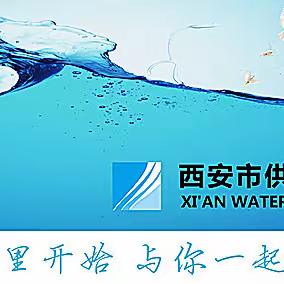 西安市供
XI'AN WATER

里开始 与你一起